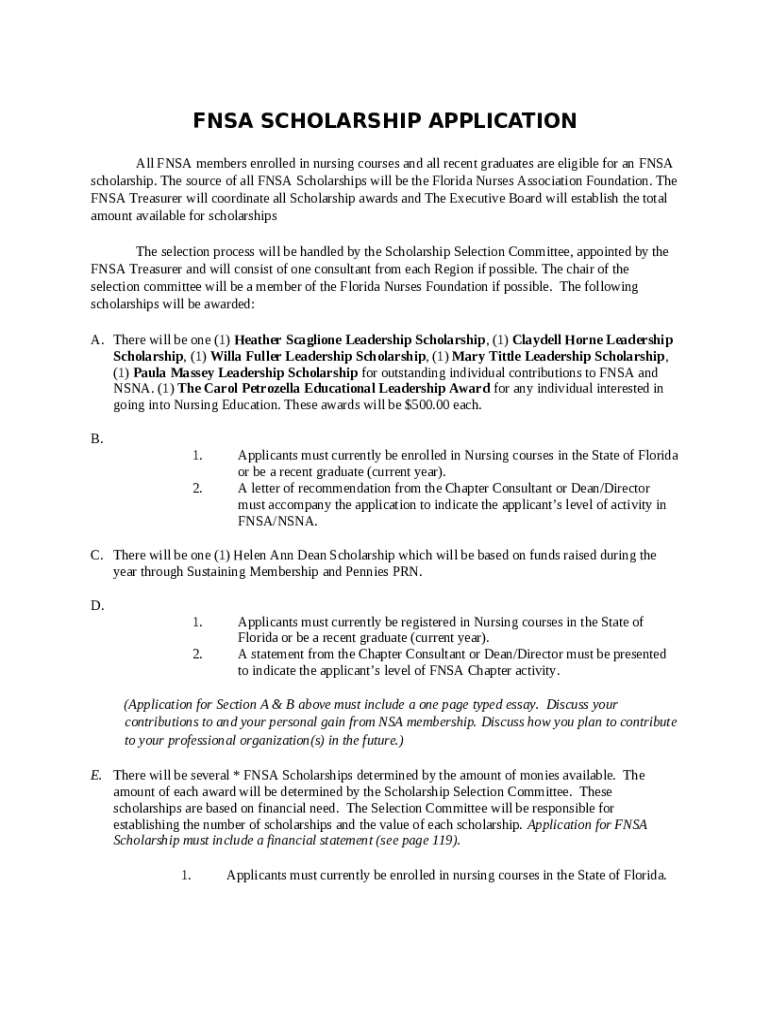 FNSA SCHOLARSHIP APPLICATION

All FNSA members enrolled in nursing courses and all recent graduates are eligible for an FNSA scholarship. The source of all FNSA Scholarships will be the Florida Nurses Association Foundation. The FNSA Treasurer will coordinate all Scholarship awards and The Executive Board will establish the total amount available for scholarships

The selection process will be handled by the Scholarship Selection Committee, appointed by the FNSA Treasurer and will consist of one consultant from each Region if possible. The chair of the selection committee will be a member of the Florida Nurses Foundation if possible. The following scholarships will be awarded:

A. There will be one (1) Heather Scaglione Leadership Scholarship, (1) Claydell Horne Leadership Scholarship, (1) Willa Fuller Leadership Scholarship, (1) Mary Tittle Leadership Scholarship, (1) Paula Massey Leadership Scholarship for outstanding individual contributions to FNSA and NSNA. (1) The Carol Petrozella Educational Leadership Award for any individual interested in going into Nursing Education. These awards will be $500.00 each.

B.
1. Applicants must currently be enrolled in Nursing courses in the State of Florida or be a recent graduate (current year).
2. A letter of recommendation from the Chapter Consultant or Dean/Director must accompany the application to indicate the applicant's level of activity in FNSA/NSNA.

C. There will be one (1) Helen Ann Dean Scholarship which will be based on funds raised during the year through Sustaining Membership and Pennies PRN.

D.
1. Applicants must currently be registered in Nursing courses in the State of Florida or be a recent graduate (current year).
2. A statement from the Chapter Consultant or Dean/Director must be presented to indicate the applicant's level of FNSA Chapter activity.

(Application for Section A & B above must include a one page typed essay. Discuss your contributions to and your personal gain from NSA membership. Discuss how you plan to contribute to your professional organization(s) in the future.)

E. There will be several * FNSA Scholarships determined by the amount of monies available. The amount of each award will be determined by the Scholarship Selection Committee. These scholarships are based on financial need. The Selection Committee will be responsible for establishing the number of scholarships and the value of each scholarship. Application for FNSA Scholarship must include a financial statement (see page 119).

1. Applicants must currently be enrolled in nursing courses in the State of Florida.